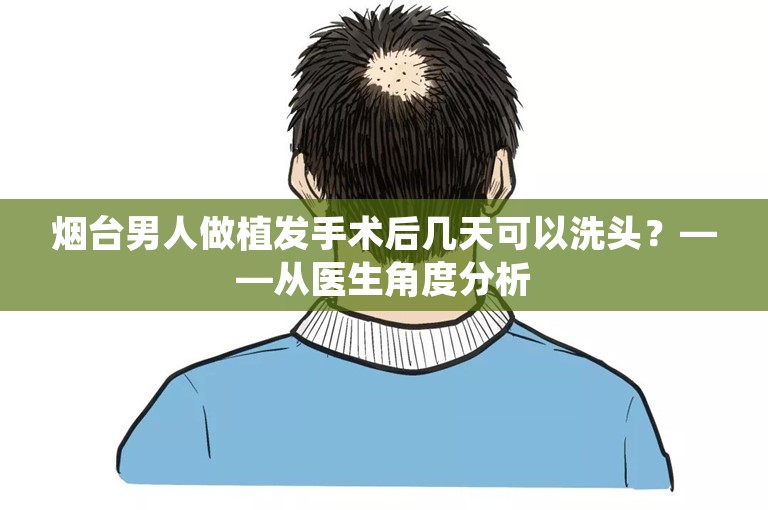 烟台男人做植发手术后几天可以洗头？——从医生角度分析